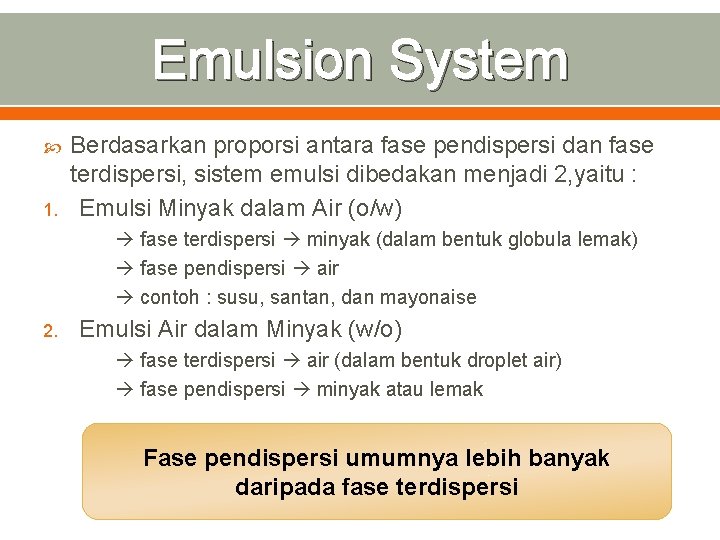 Emulsion System

Berdasarkan proporsi antara fase pendispersi dan fase terdispersi, sistem emulsi dibedakan menjadi 2,yaitu :

1. Emulsi Minyak dalam Air (o/w)
→ fase terdispersi → minyak (dalam bentuk globula lemak)
→ fase pendispersi → air
→ contoh : susu, santan, dan mayonaise

2. Emulsi Air dalam Minyak (w/o)
→ fase terdispersi → air (dalam bentuk droplet air)
→ fase pendispersi → minyak atau lemak

Fase pendispersi umumnya lebih banyak daripada fase terdispersi